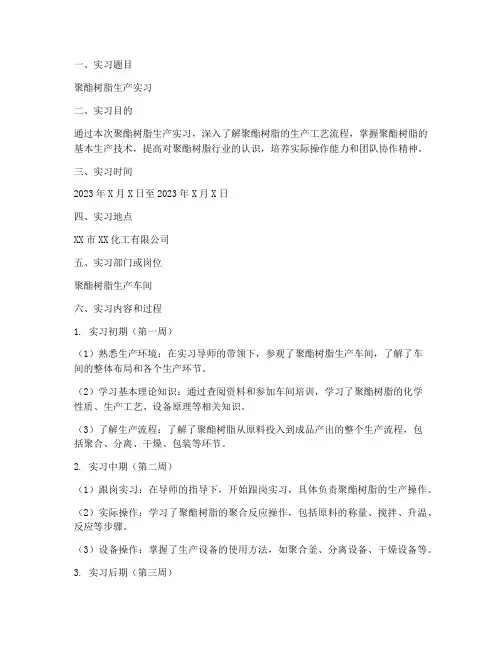 一、实习题目

聚酯树脂生产实习

二、实习目的

通过本次聚酯树脂生产实习，深入了解聚酯树脂的生产工艺流程，掌握聚酯树脂的基本生产技术，提高对聚酯树脂行业的认识，培养实际操作能力和团队协作精神。

三、实习时间

2023年X月X日至2023年X月X日

四、实习地点

XX市XX化工有限公司

五、实习部门或岗位

聚酯树脂生产车间

六、实习内容和过程

1. 实习初期（第一周）

（1）熟悉生产环境：在实习导师的带领下，参观了聚酯树脂生产车间，了解了车间的整体布局和各个生产环节。

（2）学习基本理论知识：通过查阅资料和参加车间培训，学习了聚酯树脂的化学性质、生产工艺、设备原理等相关知识。

（3）了解生产流程：了解了聚酯树脂从原料投入到成品产出的整个生产流程，包括聚合、分离、干燥、包装等环节。

2. 实习中期（第二周）

（1）跟岗实习：在导师的指导下，开始跟岗实习，具体负责聚酯树脂的生产操作。

（2）实际操作：学习了聚酯树脂的聚合反应操作，包括原料的称量、搅拌、升温、反应等步骤。

（3）设备操作：掌握了生产设备的使用方法，如聚合釜、分离设备、干燥设备等。

3. 实习后期（第三周）